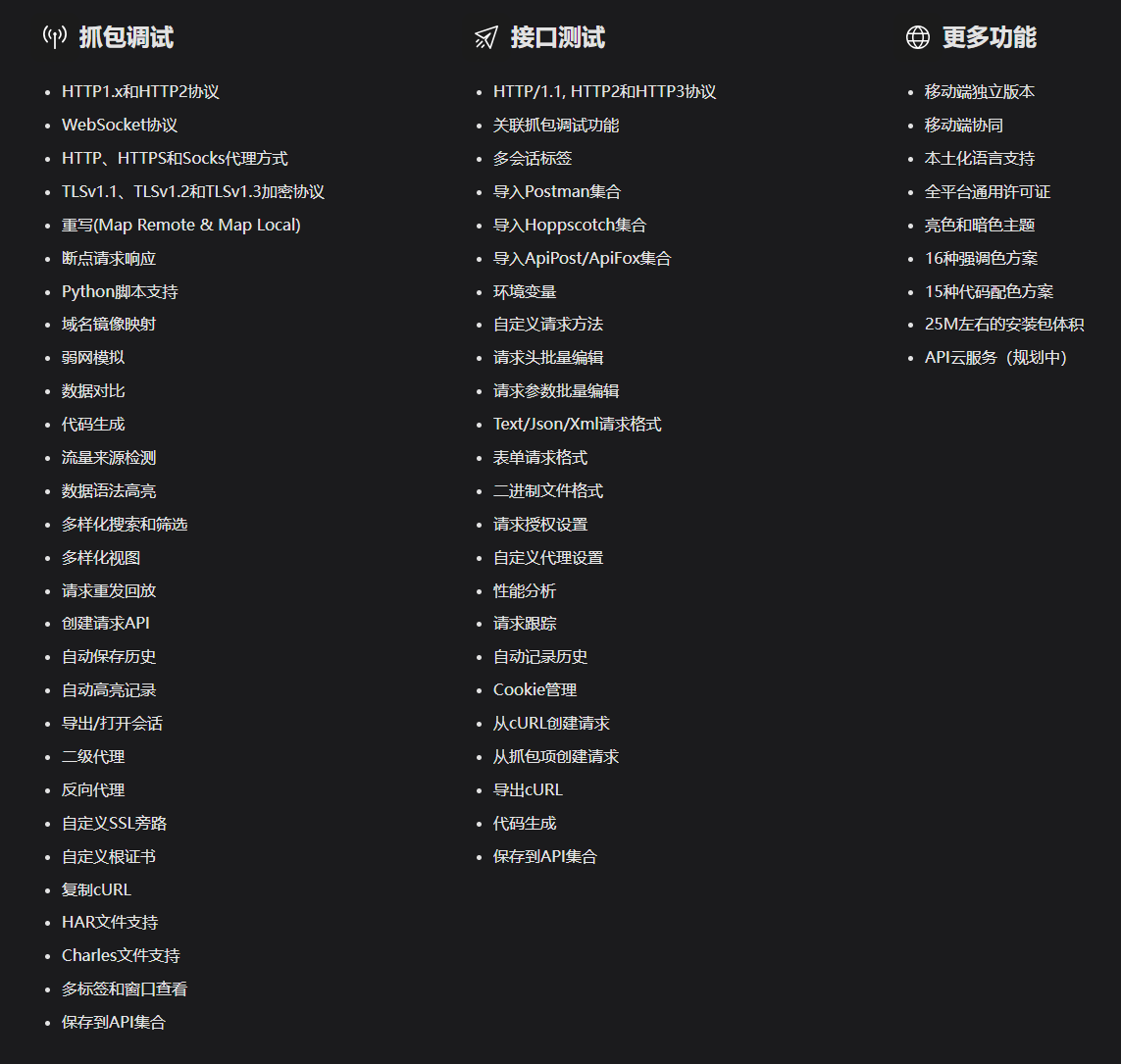 抓包调试

- HTTP1.x和HTTP2协议
- WebSocket协议
- HTTP、HTTPS和Socks代理方式
- TLSv1.1、TLSv1.2和TLSv1.3加密协议
- 重写(Map Remote & Map Local)
- 断点请求响应
- Python脚本支持
- 域名镜像映射
- 弱网模拟
- 数据对比
- 代码生成
- 流量来源检测
- 数据语法高亮
- 多样化搜索和筛选
- 多样化视图
- 请求重发回放
- 创建请求API
- 自动保存历史
- 自动高亮记录
- 导出/打开会话
- 二级代理
- 反向代理
- 自定义SSL旁路
- 自定义根证书
- 复制cURL
- HAR文件支持
- Charles文件支持
- 多标签和窗口查看
- 保存到API集合

接口测试

- HTTP/1.1, HTTP2和HTTP3协议
- 关联抓包调试功能
- 多会话标签
- 导入Postman集合
- 导入Hoppscotch集合
- 导入ApiPost/ApiFox集合
- 环境变量
- 自定义请求方法
- 请求头批量编辑
- 请求参数批量编辑
- Text/Json/Xml请求格式
- 表单请求格式
- 二进制文件格式
- 请求授权设置
- 自定义代理设置
- 性能分析
- 请求跟踪
- 自动记录历史
- Cookie管理
- 从cURL创建请求
- 从抓包项创建请求
- 导出cURL
- 代码生成
- 保存到API集合

更多功能

- 移动端独立版本
- 移动端协同
- 本土化语言支持
- 全平台通用许可证
- 亮色和暗色主题
- 16种强调色方案
- 15种代码配色方案
- 25M左右的安装包体积
- API云服务（规划中）